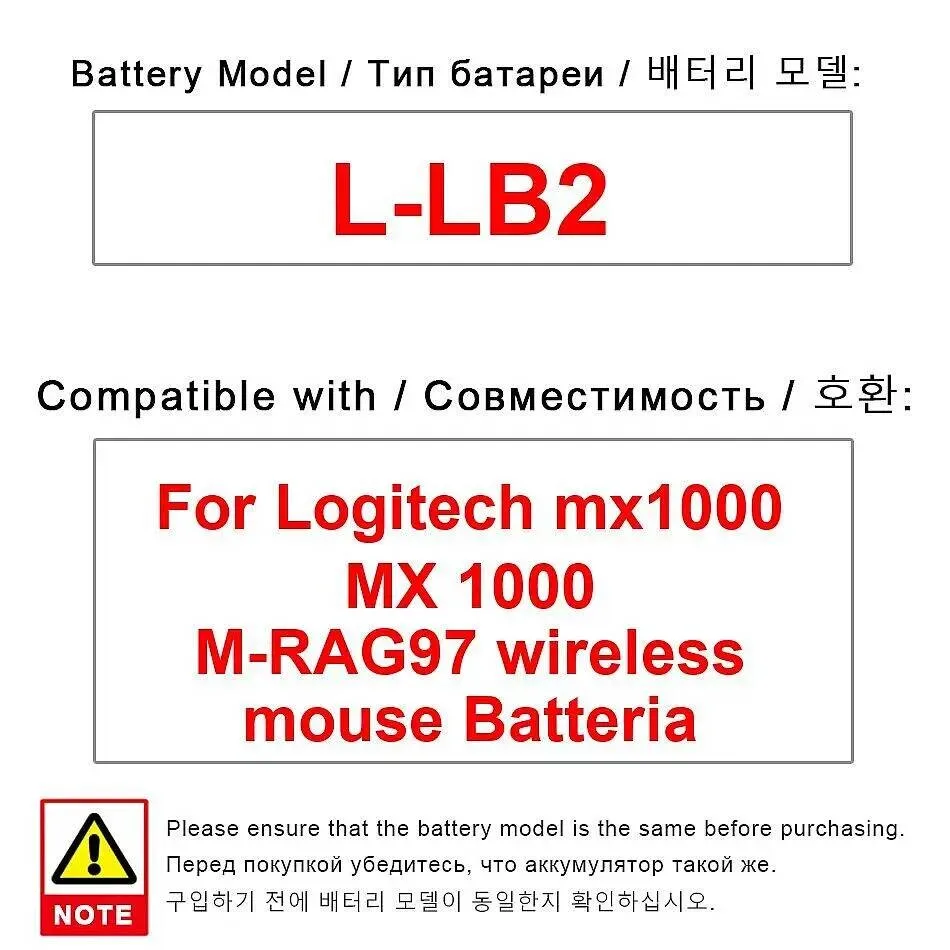 Battery Model / Тип батареи / 배터리 모델:

L-LB2

Compatible with / Совместимость / 호환:

For Logitech mx1000 MX 1000 M-RAG97 wireless mouse Batteria

NOTE

Please ensure that the battery model is the same before purchasing.
Перед покупкой убедитесь, что аккумулятор такой же.
구입하기 전에 배터리 모델이 동일한지 확인하십시오.